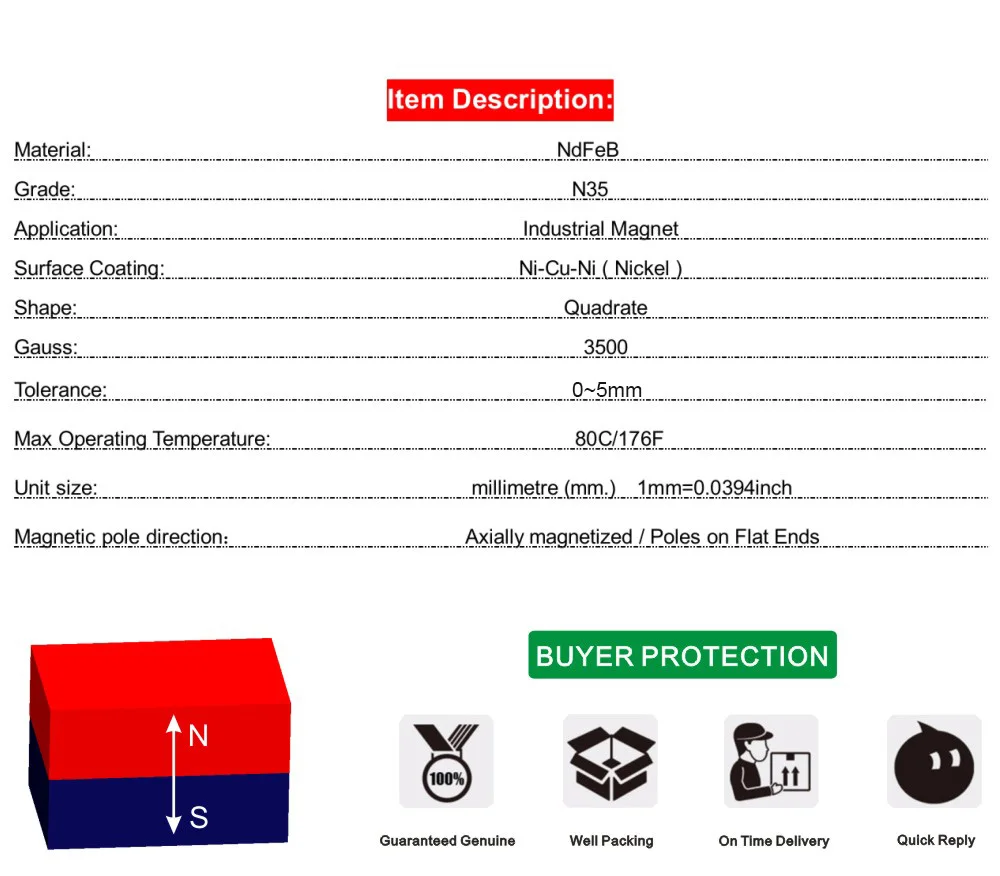 Item Description:

| | |
|---|---|
| Material: | NdFeB |
| Grade: | N35 |
| Application: | Industrial Magnet |
| Surface Coating: | Ni-Cu-Ni ( Nickel ) |
| Shape: | Quadrate |
| Gauss: | 3500 |
| Tolerance: | 0~5mm |
| Max Operating Temperature: | 80C/176F |
| Unit size: | millimetre (mm.) 1mm=0.0394inch |
| Magnetic pole direction: | Axially magnetized / Poles on Flat Ends |

N
S

BUYER PROTECTION

100%

Guaranteed Genuine

Well Packing

On Time Delivery

Quick Reply